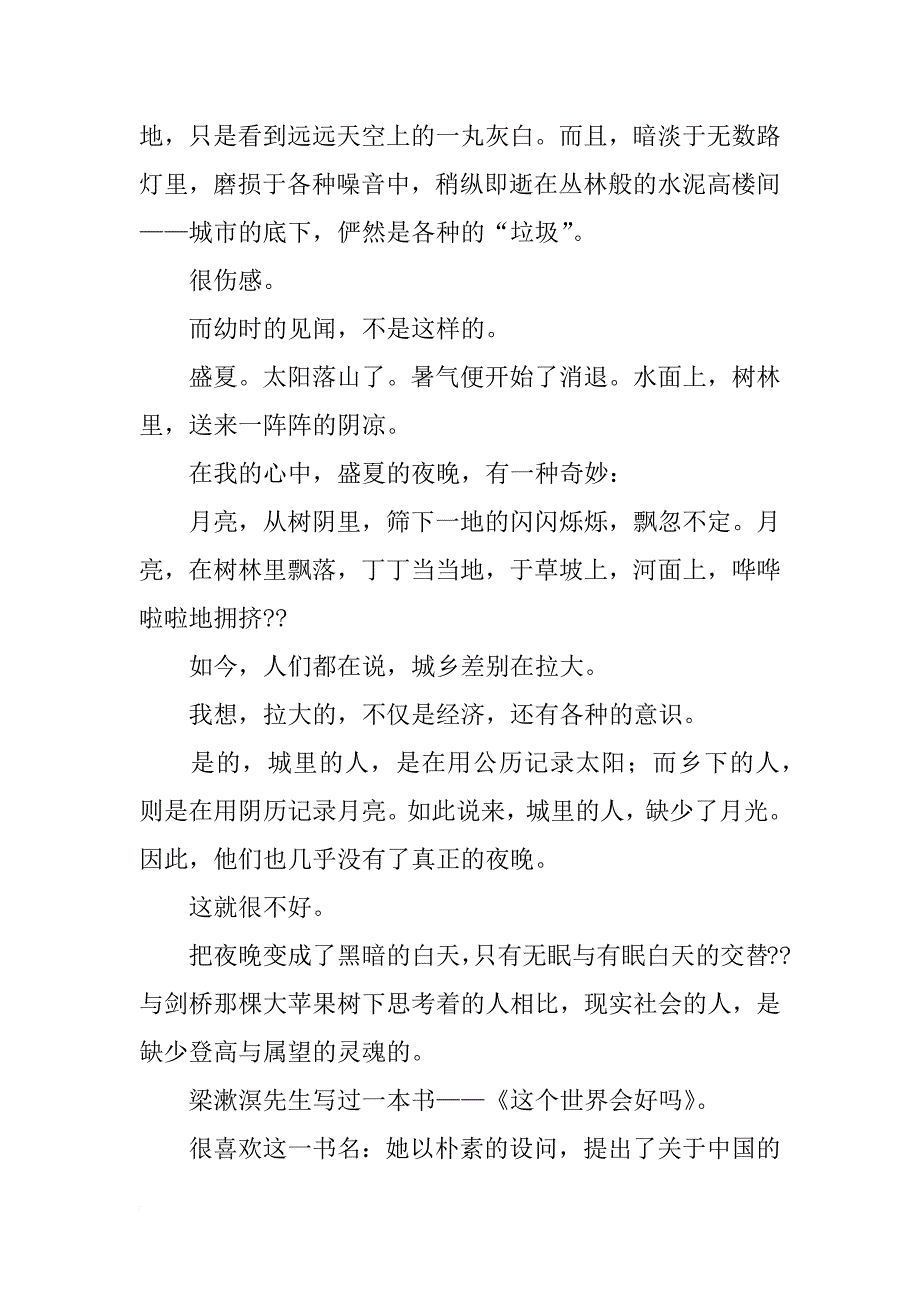 地，只是看到远远天空上的一丸灰白。而且，暗淡于无数路灯里，磨损于各种噪音中，稍纵即逝在丛林般的水泥高楼间——城市的底下，俨然是各种的“垃圾”。

很伤感。

而幼时的见闻，不是这样的。

盛夏。太阳落山了。暑气便开始了消退。水面上，树林里，送来一阵阵的阴凉。

在我的心中，盛夏的夜晚，有一种奇妙：

月亮，从树阴里，筛下一地的闪闪烁烁，飘忽不定。月亮，在树林里飘落，丁丁当当地，于草坡上，河面上，哗哗啦啦地拥挤??

如今，人们都在说，城乡差别在拉大。

我想，拉大的，不仅是经济，还有各种的意识。

是的，城里的人，是在用公历记录太阳；而乡下的人，则是在用阴历记录月亮。如此说来，城里的人，缺少了月光。因此，他们也几乎没有了真正的夜晚。

这就很不好。

把夜晚变成了黑暗的白天，只有无眠与有眠白天的交替??与剑桥那棵大苹果树下思考着的人相比，现实社会的人，是缺少登高与属望的灵魂的。

梁漱溟先生写过一本书——《这个世界会好吗》。

很喜欢这一书名：她以朴素的设问，提出了关于中国的